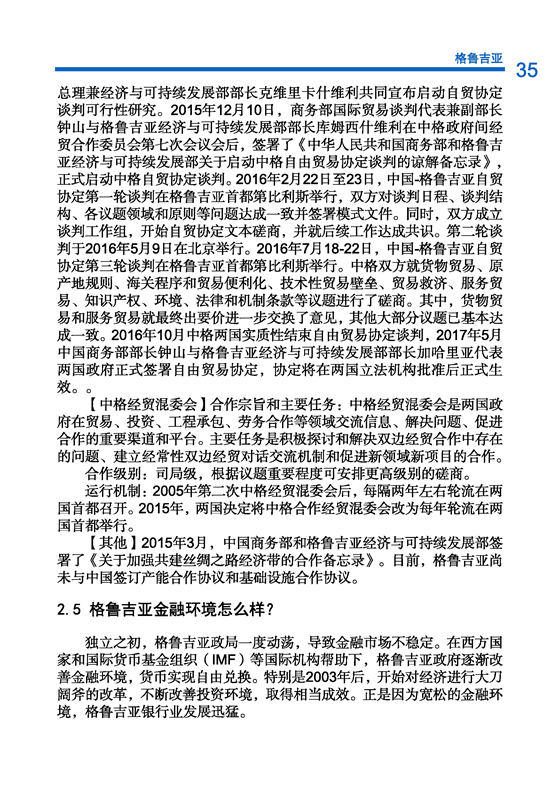 格鲁吉亚 35

总理兼经济与可持续发展部部长克维里卡什维利共同宣布启动自贸协定谈判可行性研究。2015年12月10日，商务部国际贸易谈判代表兼副部长钟山与格鲁吉亚经济与可持续发展部部长库姆西什维利在中格政府间经贸合作委员会第七次会议会后，签署了《中华人民共和国商务部和格鲁吉亚经济与可持续发展部关于启动中格自由贸易协定谈判的谅解备忘录》，正式启动中格自贸协定谈判。2016年2月22日至23日，中国-格鲁吉亚自贸协定第一轮谈判在格鲁吉亚首都第比利斯举行，双方对谈判日程、谈判结构、各议题领域和原则等问题达成一致并签署模式文件。同时，双方成立谈判工作组，开始自贸协定文本磋商，并就后续工作达成共识。第二轮谈判于2016年5月9日在北京举行。2016年7月18-22日，中国-格鲁吉亚自贸协定第三轮谈判在格鲁吉亚首都第比利斯举行。中格双方就货物贸易、原产地规则、海关程序和贸易便利化、技术性贸易壁垒、贸易救济、服务贸易、知识产权、环境、法律和机制条款等议题进行了磋商。其中，货物贸易和服务贸易就最终出要价进一步交换了意见，其他大部分议题已基本达成一致。2016年10月中格两国实质性结束自由贸易协定谈判，2017年5月中国商务部部长钟山与格鲁吉亚经济与可持续发展部部长加哈里亚代表两国政府正式签署自由贸易协定，协定将在两国立法机构批准后正式生效。。

【中格经贸混委会】合作宗旨和主要任务：中格经贸混委会是两国政府在贸易、投资、工程承包、劳务合作等领域交流信息、解决问题、促进合作的重要渠道和平台。主要任务是积极探讨和解决双边经贸合作中存在的问题、建立经常性双边经贸对话交流机制和促进新领域新项目的合作。

合作级别：司局级，根据议题重要程度可安排更高级别的磋商。

运行机制：2005年第二次中格经贸混委会后，每隔两年左右轮流在两国首都召开。2015年，两国决定将中格合作经贸混委会改为每年轮流在两国首都举行。

【其他】2015年3月，中国商务部和格鲁吉亚经济与可持续发展部签署了《关于加强共建丝绸之路经济带的合作备忘录》。目前，格鲁吉亚尚未与中国签订产能合作协议和基础设施合作协议。

2.5 格鲁吉亚金融环境怎么样？

独立之初，格鲁吉亚政局一度动荡，导致金融市场不稳定。在西方国家和国际货币基金组织（IMF）等国际机构帮助下，格鲁吉亚政府逐渐改善金融环境，货币实现自由兑换。特别是2003年后，开始对经济进行大刀阔斧的改革，不断改善投资环境，取得相当成效。正是因为宽松的金融环境，格鲁吉亚银行业发展迅猛。